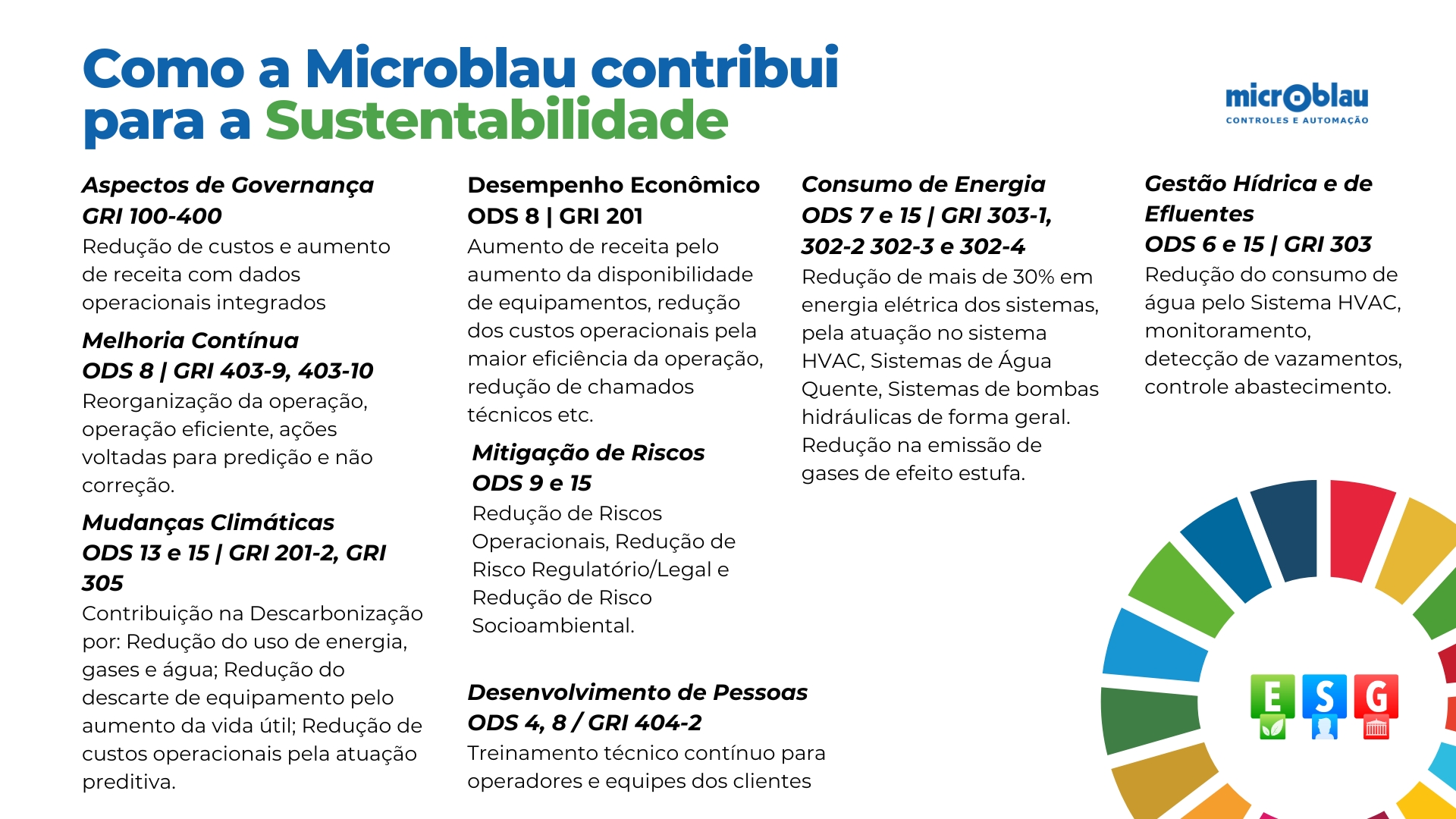 Como a Microblau contribui para a Sustentabilidade

microblau
CONTROLES E AUTOMAÇÃO

Aspectos de Governança
GRI 100-400
Redução de custos e aumento de receita com dados operacionais integrados

Melhoria Contínua
ODS 8 | GRI 403-9, 403-10
Reorganização da operação, operação eficiente, ações voltadas para predição e não correção.

Mudanças Climáticas
ODS 13 e 15 | GRI 201-2, GRI 305
Contribuição na Descarbonização por: Redução do uso de energia, gases e água; Redução do descarte de equipamento pelo aumento da vida útil; Redução de custos operacionais pela atuação preditiva.

Desempenho Econômico
ODS 8 | GRI 201
Aumento de receita pelo aumento da disponibilidade de equipamentos, redução dos custos operacionais pela maior eficiência da operação, redução de chamados técnicos etc.

Mitigação de Riscos
ODS 9 e 15
Redução de Riscos Operacionais, Redução de Risco Regulatório/Legal e Redução de Risco Socioambiental.

Desenvolvimento de Pessoas
ODS 4, 8 / GRI 404-2
Treinamento técnico contínuo para operadores e equipes dos clientes

Consumo de Energia
ODS 7 e 15 | GRI 303-1, 302-2 302-3 e 302-4
Redução de mais de 30% em energia elétrica dos sistemas, pela atuação no sistema HVAC, Sistemas de Água Quente, Sistemas de bombas hidráulicas de forma geral. Redução na emissão de gases de efeito estufa.

Gestão Hídrica e de Efluentes
ODS 6 e 15 | GRI 303
Redução do consumo de água pelo Sistema HVAC, monitoramento, detecção de vazamentos, controle abastecimento.

E S G